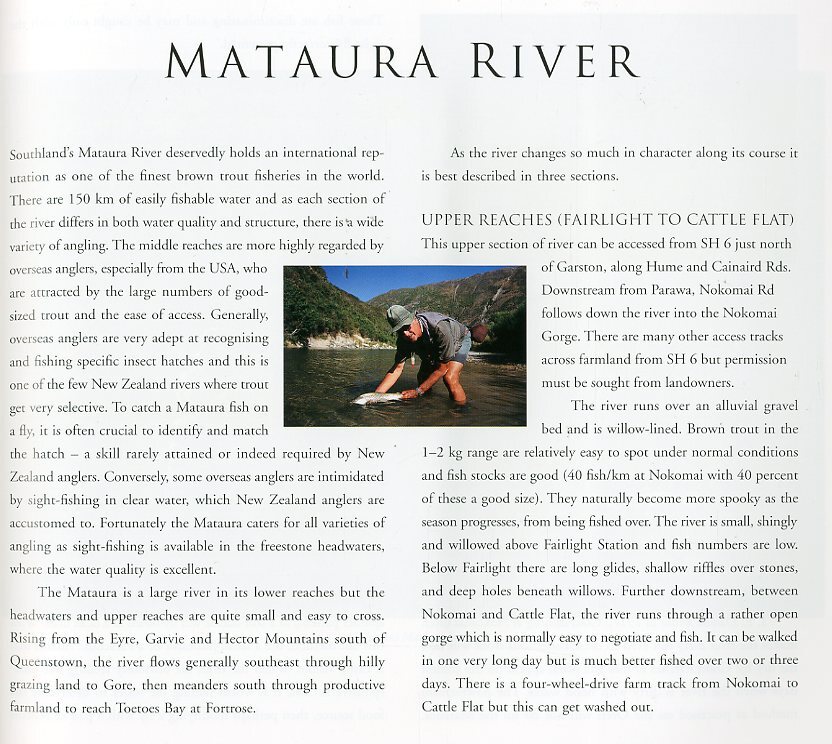 MATAURA RIVER

Southland's Mataura River deservedly holds an international reputation as one of the finest brown trout fisheries in the world. There are 150 km of easily fishable water and as each section of the river differs in both water quality and structure, there is a wide variety of angling. The middle reaches are more highly regarded by overseas anglers, especially from the USA, who are attracted by the large numbers of good-sized trout and the ease of access. Generally, overseas anglers are very adept at recognising and fishing specific insect hatches and this is one of the few New Zealand rivers where trout get very selective. To catch a Mataura fish on a fly, it is often crucial to identify and match the hatch – a skill rarely attained or indeed required by New Zealand anglers. Conversely, some overseas anglers are intimidated by sight-fishing in clear water, which New Zealand anglers are accustomed to. Fortunately the Mataura caters for all varieties of angling as sight-fishing is available in the freestone headwaters, where the water quality is excellent.

The Mataura is a large river in its lower reaches but the headwaters and upper reaches are quite small and easy to cross. Rising from the Eyre, Garvie and Hector Mountains south of Queenstown, the river flows generally southeast through hilly grazing land to Gore, then meanders south through productive farmland to reach Toetoes Bay at Fortrose.

As the river changes so much in character along its course it is best described in three sections.

UPPER REACHES (FAIRLIGHT TO CATTLE FLAT)
This upper section of river can be accessed from SH 6 just north of Garston, along Hume and Cainaird Rds. Downstream from Parawa, Nokomai Rd follows down the river into the Nokomai Gorge. There are many other access tracks across farmland from SH 6 but permission must be sought from landowners.

The river runs over an alluvial gravel bed and is willow-lined. Brown trout in the 1–2 kg range are relatively easy to spot under normal conditions and fish stocks are good (40 fish/km at Nokomai with 40 percent of these a good size). They naturally become more spooky as the season progresses, from being fished over. The river is small, shingly and willowed above Fairlight Station and fish numbers are low. Below Fairlight there are long glides, shallow riffles over stones, and deep holes beneath willows. Further downstream, between Nokomai and Cattle Flat, the river runs through a rather open gorge which is normally easy to negotiate and fish. It can be walked in one very long day but is much better fished over two or three days. There is a four-wheel-drive farm track from Nokomai to Cattle Flat but this can get washed out.